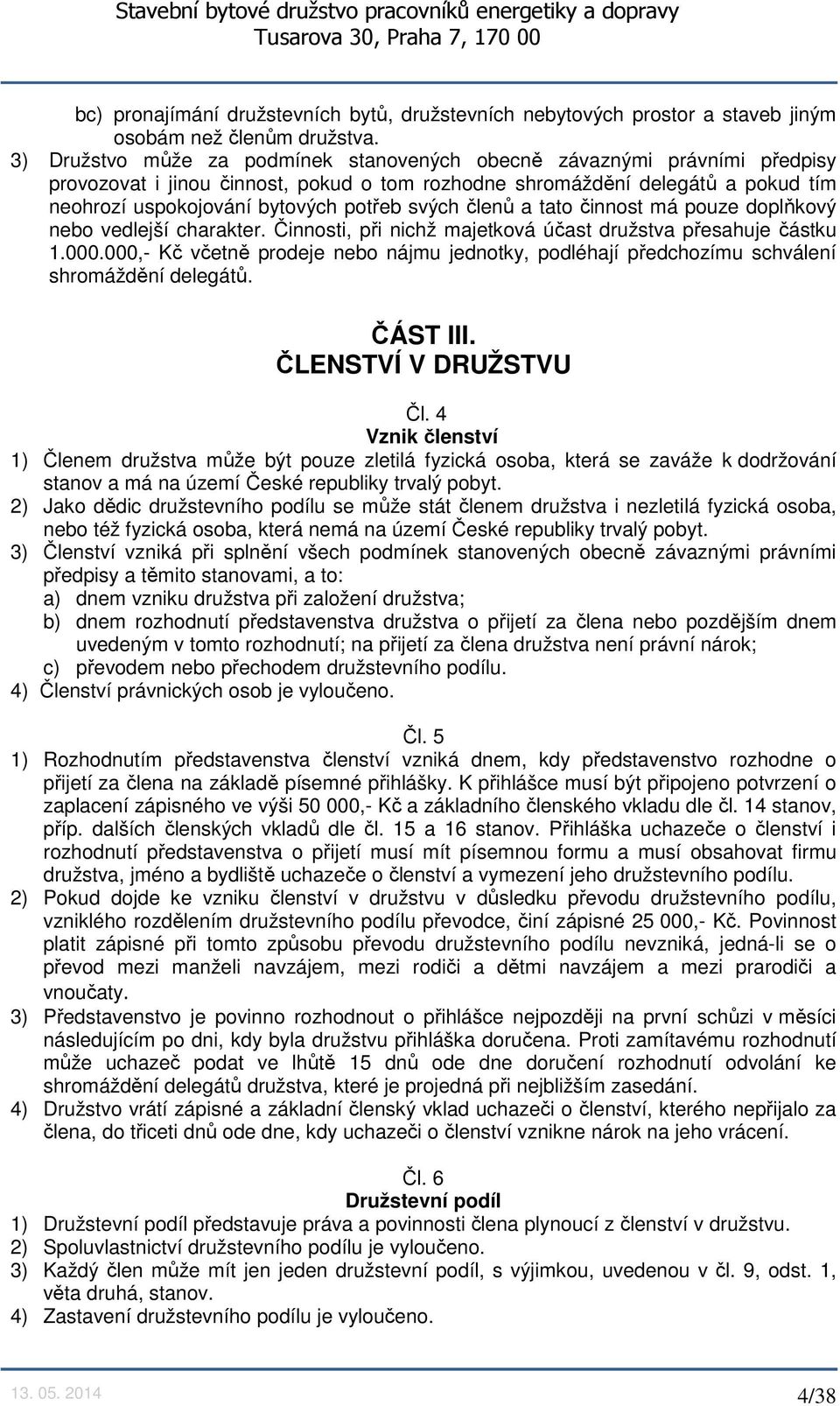 Stavební bytové družstvo pracovníků energetiky a dopravy
Tusarova 30, Praha 7, 170 00

bc) pronajímání družstevních bytů, družstevních nebytových prostor a staveb jiným osobám než členům družstva.
3) Družstvo může za podmínek stanovených obecně závaznými právními předpisy provozovat i jinou činnost, pokud o tom rozhodne shromáždění delegátů a pokud tím neohrozí uspokojování bytových potřeb svých členů a tato činnost má pouze doplňkový nebo vedlejší charakter. Činnosti, při nichž majetková účast družstva přesahuje částku 1.000.000,- Kč včetně prodeje nebo nájmu jednotky, podléhají předchozímu schválení shromáždění delegátů.

ČÁST III.
ČLENSTVÍ V DRUŽSTVU

Čl. 4
Vznik členství
1) Členem družstva může být pouze zletilá fyzická osoba, která se zaváže k dodržování stanov a má na území České republiky trvalý pobyt.
2) Jako dědic družstevního podílu se může stát členem družstva i nezletilá fyzická osoba, nebo též fyzická osoba, která nemá na území České republiky trvalý pobyt.
3) Členství vzniká při splnění všech podmínek stanovených obecně závaznými právními předpisy a těmito stanovami, a to:
a) dnem vzniku družstva při založení družstva;
b) dnem rozhodnutí představenstva družstva o přijetí za člena nebo pozdějším dnem uvedeným v tomto rozhodnutí; na přijetí za člena družstva není právní nárok;
c) převodem nebo přechodem družstevního podílu.
4) Členství právnických osob je vyloučeno.

Čl. 5
1) Rozhodnutím představenstva členství vzniká dnem, kdy představenstvo rozhodne o přijetí za člena na základě písemné přihlášky. K přihlášce musí být připojeno potvrzení o zaplacení zápisného ve výši 50 000,- Kč a základního členského vkladu dle čl. 14 stanov, příp. dalších členských vkladů dle čl. 15 a 16 stanov. Přihláška uchazeče o členství i rozhodnutí představenstva o přijetí musí mít písemnou formu a musí obsahovat firmu družstva, jméno a bydliště uchazeče o členství a vymezení jeho družstevního podílu.
2) Pokud dojde ke vzniku členství v družstvu v důsledku převodu družstevního podílu, vzniklého rozdělením družstevního podílu převodce, činí zápisné 25 000,- Kč. Povinnost platit zápisné při tomto způsobu převodu družstevního podílu nevzniká, jedná-li se o převod mezi manželi navzájem, mezi rodiči a dětmi navzájem a mezi prarodiči a vnoučaty.
3) Představenstvo je povinno rozhodnout o přihlášce nejpozději na první schůzi v měsíci následujícím po dni, kdy byla družstvu přihláška doručena. Proti zamítavému rozhodnutí může uchazeč podat ve lhůtě 15 dnů ode dne doručení rozhodnutí odvolání ke shromáždění delegátů družstva, které je projedná při nejbližším zasedání.
4) Družstvo vrátí zápisné a základní členský vklad uchazeči o členství, kterého nepřijalo za člena, do třiceti dnů ode dne, kdy uchazeči o členství vznikne nárok na jeho vrácení.

Čl. 6
Družstevní podíl
1) Družstevní podíl představuje práva a povinnosti člena plynoucí z členství v družstvu.
2) Spoluvlastnictví družstevního podílu je vyloučeno.
3) Každý člen může mít jen jeden družstevní podíl, s výjimkou, uvedenou v čl. 9, odst. 1, věta druhá, stanov.
4) Zastavení družstevního podílu je vyloučeno.

13. 05. 2014
4/38